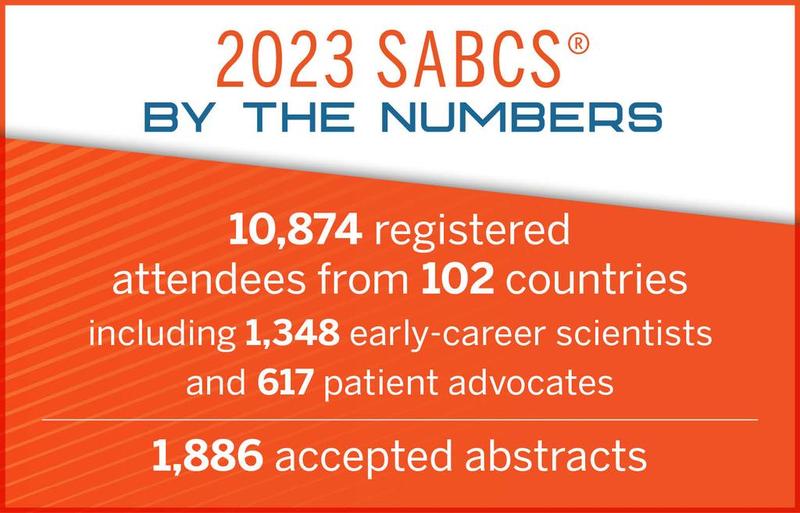 2023 SABCS®
BY THE NUMBERS

10,874 registered attendees from 102 countries including 1,348 early-career scientists and 617 patient advocates

1,886 accepted abstracts